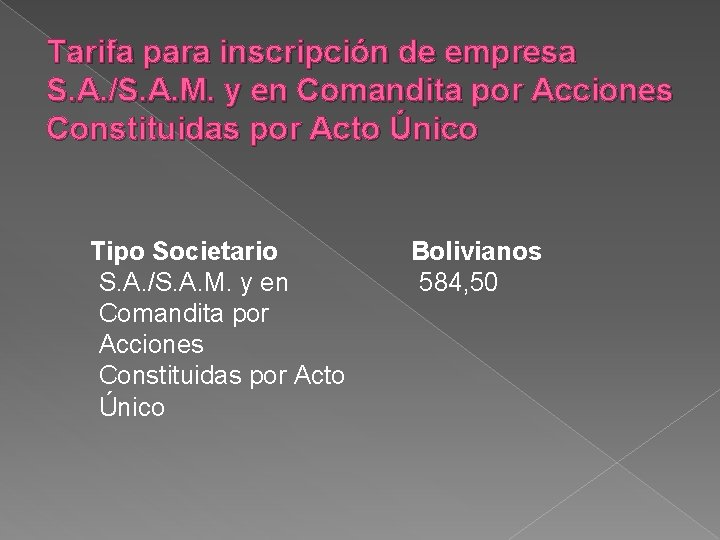 Tarifa para inscripción de empresa S.A./S.A.M. y en Comandita por Acciones Constituidas por Acto Único

| Tipo Societario | Bolivianos |
|---|---|
| S.A./S.A.M. y en Comandita por Acciones Constituidas por Acto Único | 584,50 |